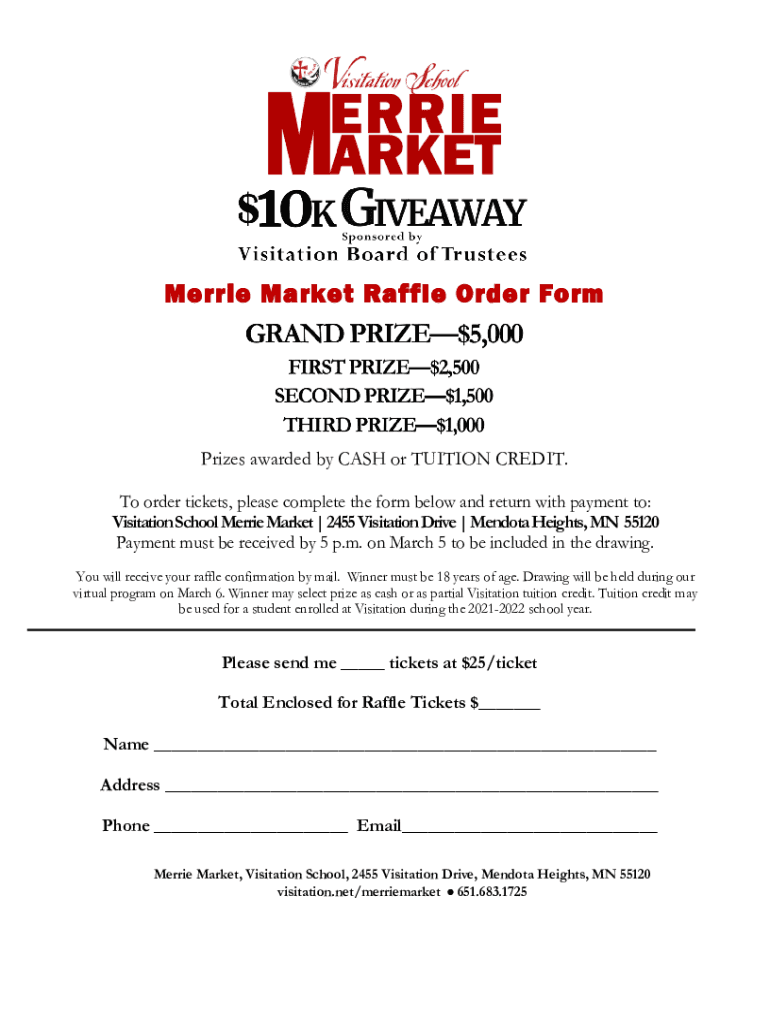 Visitation School
MERRIE
MARKET
$10K GIVEAWAY
Sponsored by
Visitation Board of Trustees

Merrie Market Raffle Order Form

GRAND PRIZE—$5,000

FIRST PRIZE—$2,500
SECOND PRIZE—$1,500
THIRD PRIZE—$1,000

Prizes awarded by CASH or TUITION CREDIT.

To order tickets, please complete the form below and return with payment to:
Visitation School Merrie Market | 2455 Visitation Drive | Mendota Heights, MN 55120
Payment must be received by 5 p.m. on March 5 to be included in the drawing.

You will receive your raffle confirmation by mail. Winner must be 18 years of age. Drawing will be held during our virtual program on March 6. Winner may select prize as cash or as partial Visitation tuition credit. Tuition credit may be used for a student enrolled at Visitation during the 2021-2022 school year.

Please send me ____ tickets at $25/ticket

Total Enclosed for Raffle Tickets $____

Name ____

Address ____

Phone ____ Email____

Merrie Market, Visitation School, 2455 Visitation Drive, Mendota Heights, MN 55120
visitation.net/merriemarket • 651.683.1725